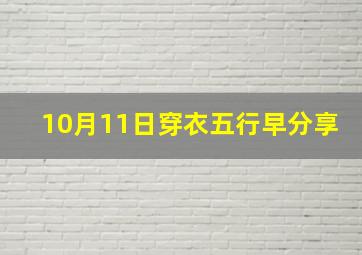 10月11日穿衣五行早分享